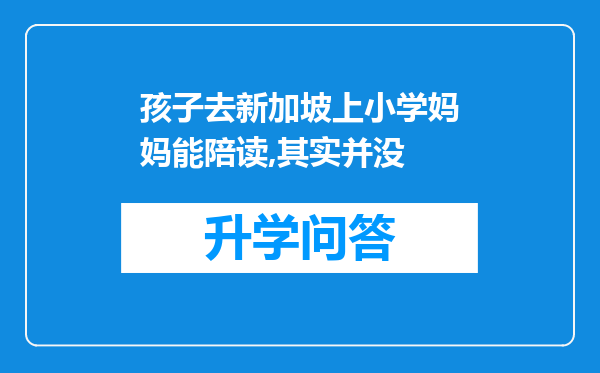 孩子去新加坡上小学妈妈能陪读,其实并没

升学问答